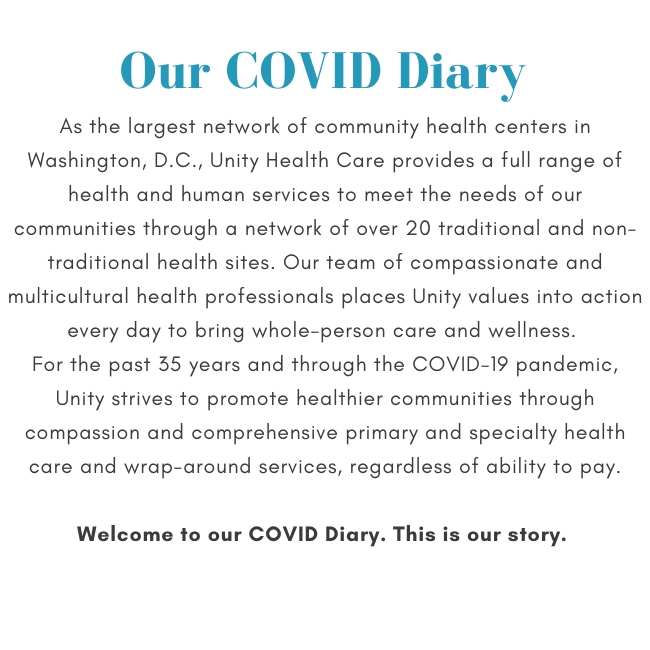 Our COVID Diary

As the largest network of community health centers in Washington, D.C., Unity Health Care provides a full range of health and human services to meet the needs of our communities through a network of over 20 traditional and non-traditional health sites. Our team of compassionate and multicultural health professionals places Unity values into action every day to bring whole-person care and wellness.
For the past 35 years and through the COVID-19 pandemic, Unity strives to promote healthier communities through compassion and comprehensive primary and specialty health care and wrap-around services, regardless of ability to pay.

Welcome to our COVID Diary. This is our story.